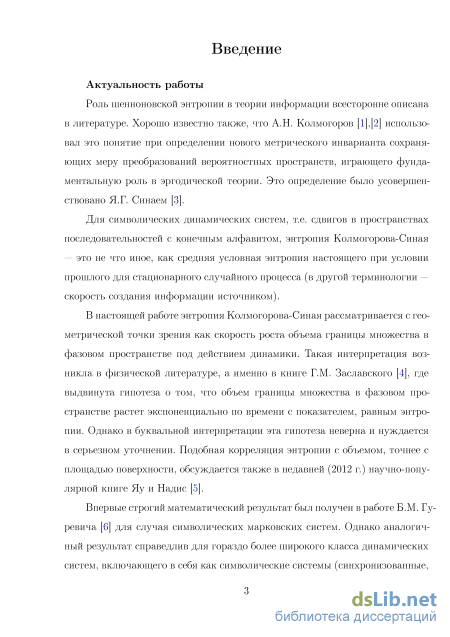 Введение

Актуальность работы

Роль шенноновской энтропии в теории информации всесторонне описана в литературе. Хорошо известно также, что А.Н. Колмогоров [1],[2] использовал это понятие при определении нового метрического инварианта сохраняющих меру преобразований вероятностных пространств, играющего фундаментальную роль в эргодической теории. Это определение было усовершенствовано Я.Г. Синаем [3].

Для символических динамических систем, т.е. сдвигов в пространствах последовательностей с конечным алфавитом, энтропия Колмогорова-Синая — это не что иное, как средняя условная энтропия настоящего при условии прошлого для стационарного случайного процесса (в другой терминологии — скорость создания информации источником).

В настоящей работе энтропия Колмогорова-Синая рассматривается с геометрической точки зрения как скорость роста объема границы множества в фазовом пространстве под действием динамики. Такая интерпретация возникла в физической литературе, а именно в книге Г.М. Заславского [4], где выдвинута гипотеза о том, что объем границы множества в фазовом пространстве растет экспоненциально по времени с показателем, равным энтропии. Однако в буквальной интерпретации эта гипотеза неверна и нуждается в серьезном уточнении. Подобная корреляция энтропии с объемом, точнее с площадью поверхности, обсуждается также в недавней (2012 г.) научно-популярной книге Яу и Надис [5].

Впервые строгий математический результат был получен в работе Б.М. Гуревича [6] для случая символических марковских систем. Однако аналогичный результат справедлив для гораздо более широкого класса динамических систем, включающего в себя как символические системы (синхронизованные,

3

dsLib.net
библиотека диссертаций